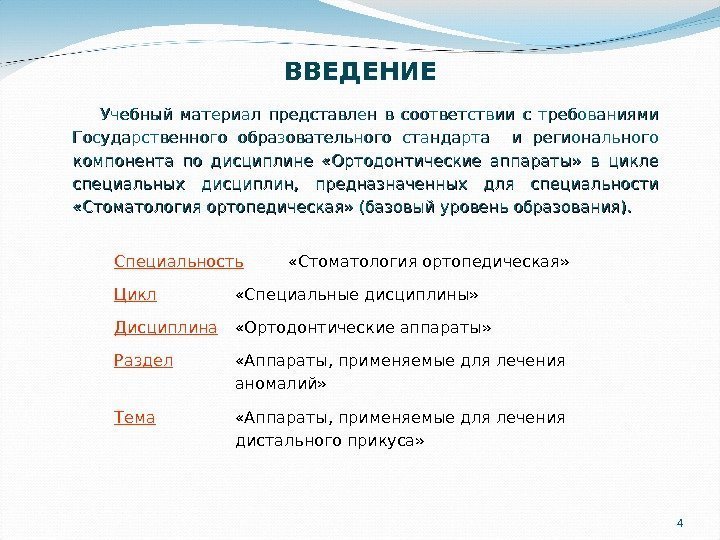 ВВЕДЕНИЕ

Учебный материал представлен в соответствии с требованиями Государственного образовательного стандарта и регионального компонента по дисциплине «Ортодонтические аппараты» в цикле специальных дисциплин, предназначенных для специальности «Стоматология ортопедическая» (базовый уровень образования).

Специальность «Стоматология ортопедическая»

Цикл «Специальные дисциплины»

Дисциплина «Ортодонтические аппараты»

Раздел «Аппараты, применяемые для лечения аномалий»

Тема «Аппараты, применяемые для лечения дистального прикуса»

4